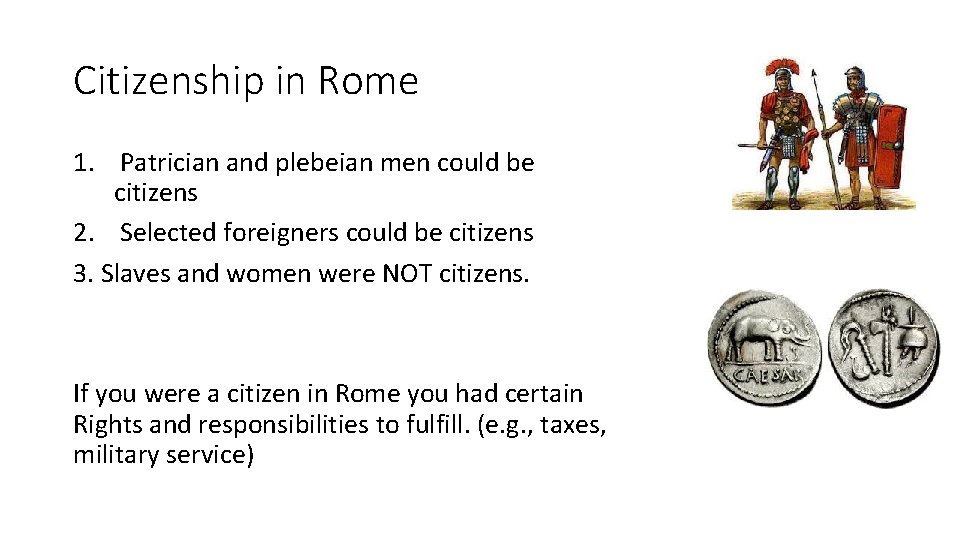 Citizenship in Rome

1. Patrician and plebeian men could be citizens
2. Selected foreigners could be citizens
3. Slaves and women were NOT citizens.

If you were a citizen in Rome you had certain Rights and responsibilities to fulfill. (e.g., taxes, military service)

CAESAR